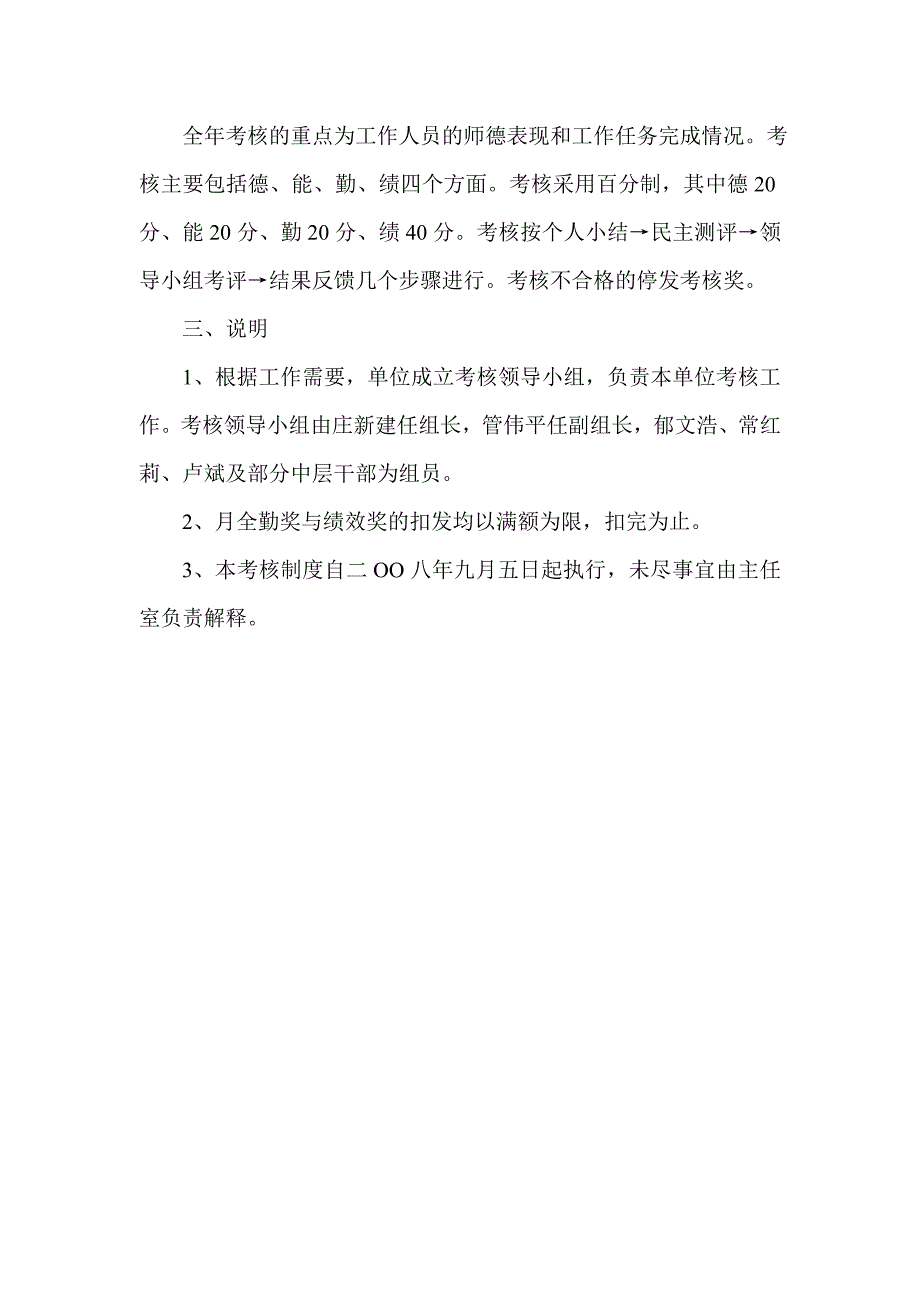 全年考核的重点为工作人员的师德表现和工作任务完成情况。考核主要包括德、能、勤、绩四个方面。考核采用百分制，其中德 20 分、能 20 分、勤 20 分、绩 40 分。考核按个人小结→民主测评→领导小组考评→结果反馈几个步骤进行。考核不合格的停发考核奖。

三、说明

1、根据工作需要，单位成立考核领导小组，负责本单位考核工作。考核领导小组由庄新建任组长，管伟平任副组长，郁文浩、常红莉、卢斌及部分中层干部为组员。

2、月全勤奖与绩效奖的扣发均以满额为限，扣完为止。

3、本考核制度自二 OO 八年九月五日起执行，未尽事宜由主任室负责解释。